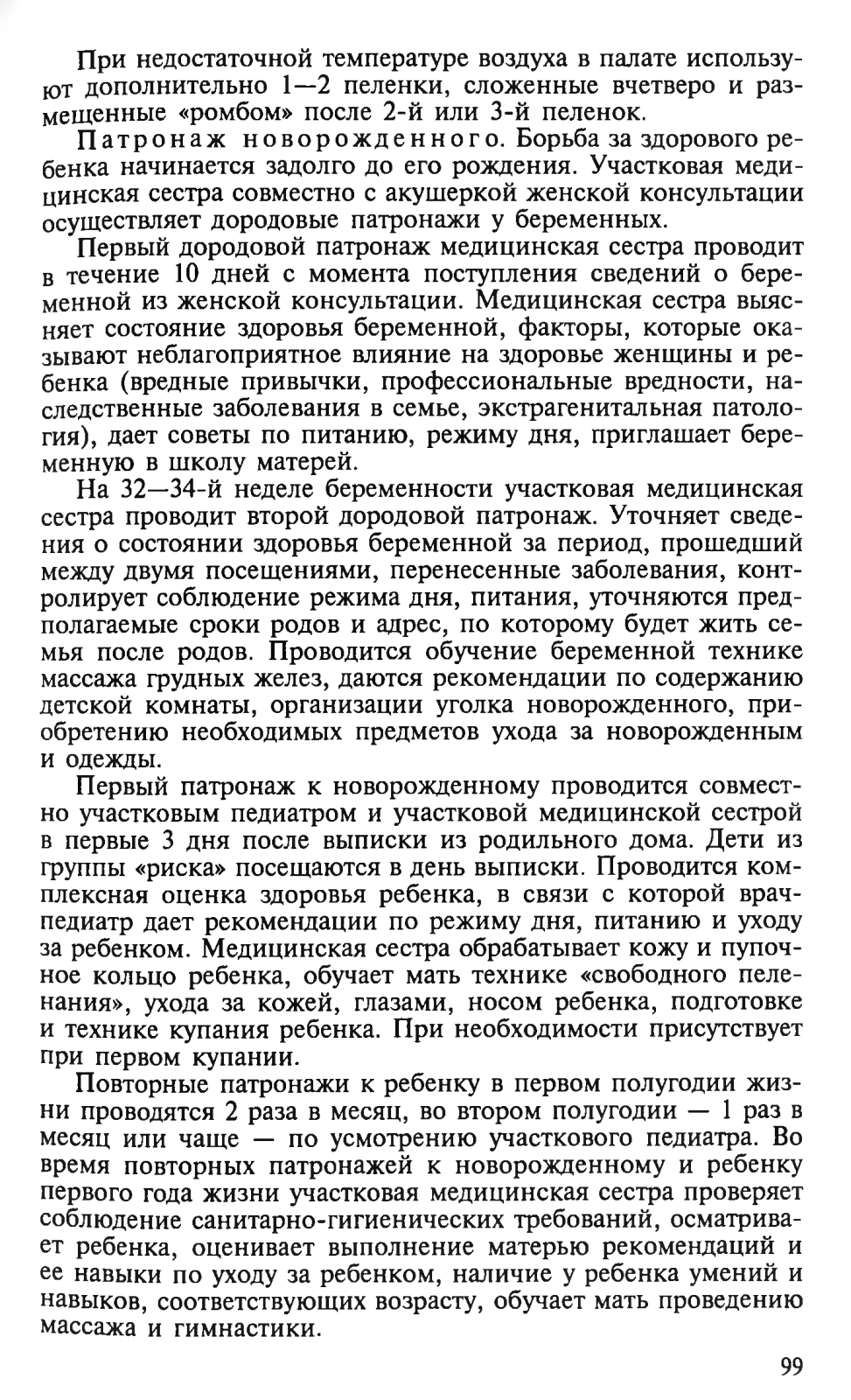 При недостаточной температуре воздуха в палате используют дополнительно 1—2 пеленки, сложенные вчетверо и размещенные «ромбом» после 2-й или 3-й пеленок.

Патронаж новорожденного. Борьба за здорового ребенка начинается задолго до его рождения. Участковая медицинская сестра совместно с акушеркой женской консультации осуществляет дородовые патронажи у беременных.

Первый дородовой патронаж медицинская сестра проводит в течение 10 дней с момента поступления сведений о беременной из женской консультации. Медицинская сестра выясняет состояние здоровья беременной, факторы, которые оказывают неблагоприятное влияние на здоровье женщины и ребенка (вредные привычки, профессиональные вредности, наследственные заболевания в семье, экстрагенитальная патология), дает советы по питанию, режиму дня, приглашает беременную в школу матерей.

На 32—34-й неделе беременности участковая медицинская сестра проводит второй дородовой патронаж. Уточняет сведения о состоянии здоровья беременной за период, прошедший между двумя посещениями, перенесенные заболевания, контролирует соблюдение режима дня, питания, уточняются предполагаемые сроки родов и адрес, по которому будет жить семья после родов. Проводится обучение беременной технике массажа грудных желез, даются рекомендации по содержанию детской комнаты, организации уголка новорожденного, приобретению необходимых предметов ухода за новорожденным и одежды.

Первый патронаж к новорожденному проводится совместно участковым педиатром и участковой медицинской сестрой в первые 3 дня после выписки из родильного дома. Дети из группы «риска» посещаются в день выписки. Проводится комплексная оценка здоровья ребенка, в связи с которой врач-педиатр дает рекомендации по режиму дня, питанию и уходу за ребенком. Медицинская сестра обрабатывает кожу и пупочное кольцо ребенка, обучает мать технике «свободного пеленания», ухода за кожей, глазами, носом ребенка, подготовке и технике купания ребенка. При необходимости присутствует при первом купании.

Повторные патронажи к ребенку в первом полугодии жизни проводятся 2 раза в месяц, во втором полугодии — 1 раз в месяц или чаще — по усмотрению участкового педиатра. Во время повторных патронажей к новорожденному и ребенку первого года жизни участковая медицинская сестра проверяет соблюдение санитарно-гигиенических требований, осматривает ребенка, оценивает выполнение матерью рекомендаций и ее навыки по уходу за ребенком, наличие у ребенка умений и навыков, соответствующих возрасту, обучает мать проведению массажа и гимнастики.

99